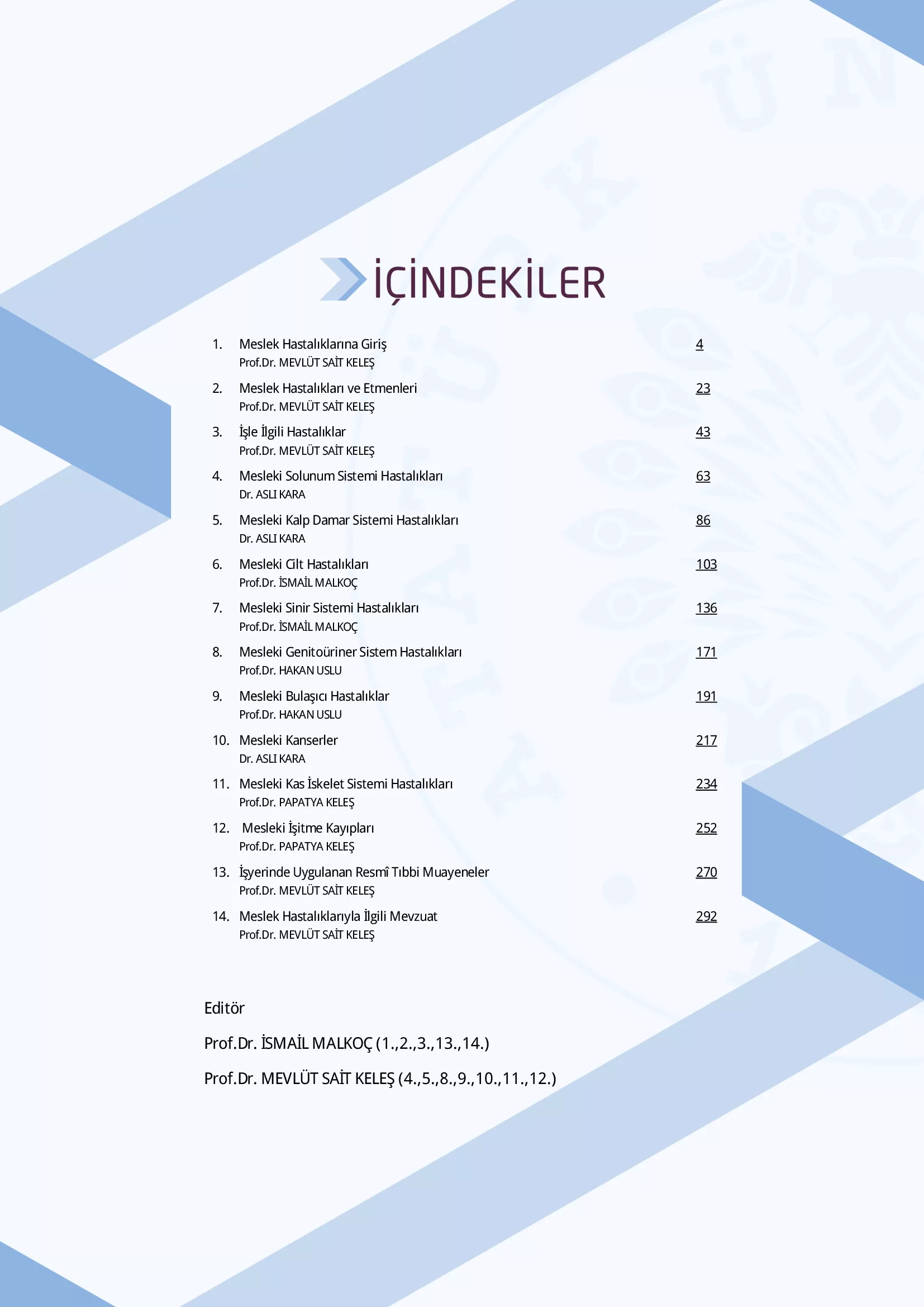 İÇİNDEKİLER

1. Meslek Hastalıklarına Giriş 4
Prof.Dr. MEVLÜT SAİT KELEŞ

2. Meslek Hastalıkları ve Etmenleri 23
Prof.Dr. MEVLÜT SAİT KELEŞ

3. İşle İlgili Hastalıklar 43
Prof.Dr. MEVLÜT SAİT KELEŞ

4. Mesleki Solunum Sistemi Hastalıkları 63
Dr. ASLI KARA

5. Mesleki Kalp Damar Sistemi Hastalıkları 86
Dr. ASLI KARA

6. Mesleki Cilt Hastalıkları 103
Prof.Dr. İSMAİL MALKOÇ

7. Mesleki Sinir Sistemi Hastalıkları 136
Prof.Dr. İSMAİL MALKOÇ

8. Mesleki Genitoüriner Sistem Hastalıkları 171
Prof.Dr. HAKAN USLU

9. Mesleki Bulaşıcı Hastalıklar 191
Prof.Dr. HAKAN USLU

10. Mesleki Kanserler 217
Dr. ASLI KARA

11. Mesleki Kas İskelet Sistemi Hastalıkları 234
Prof.Dr. PAPATYA KELEŞ

12. Mesleki İşitme Kayıpları 252
Prof.Dr. PAPATYA KELEŞ

13. İşyerinde Uygulanan Resmî Tıbbi Muayeneler 270
Prof.Dr. MEVLÜT SAİT KELEŞ

14. Meslek Hastalıklarıyla İlgili Mevzuat 292
Prof.Dr. MEVLÜT SAİT KELEŞ

Editör

Prof.Dr. İSMAİL MALKOÇ (1.,2.,3.,13.,14.)

Prof.Dr. MEVLÜT SAİT KELEŞ (4.,5.,8.,9.,10.,11.,12.)